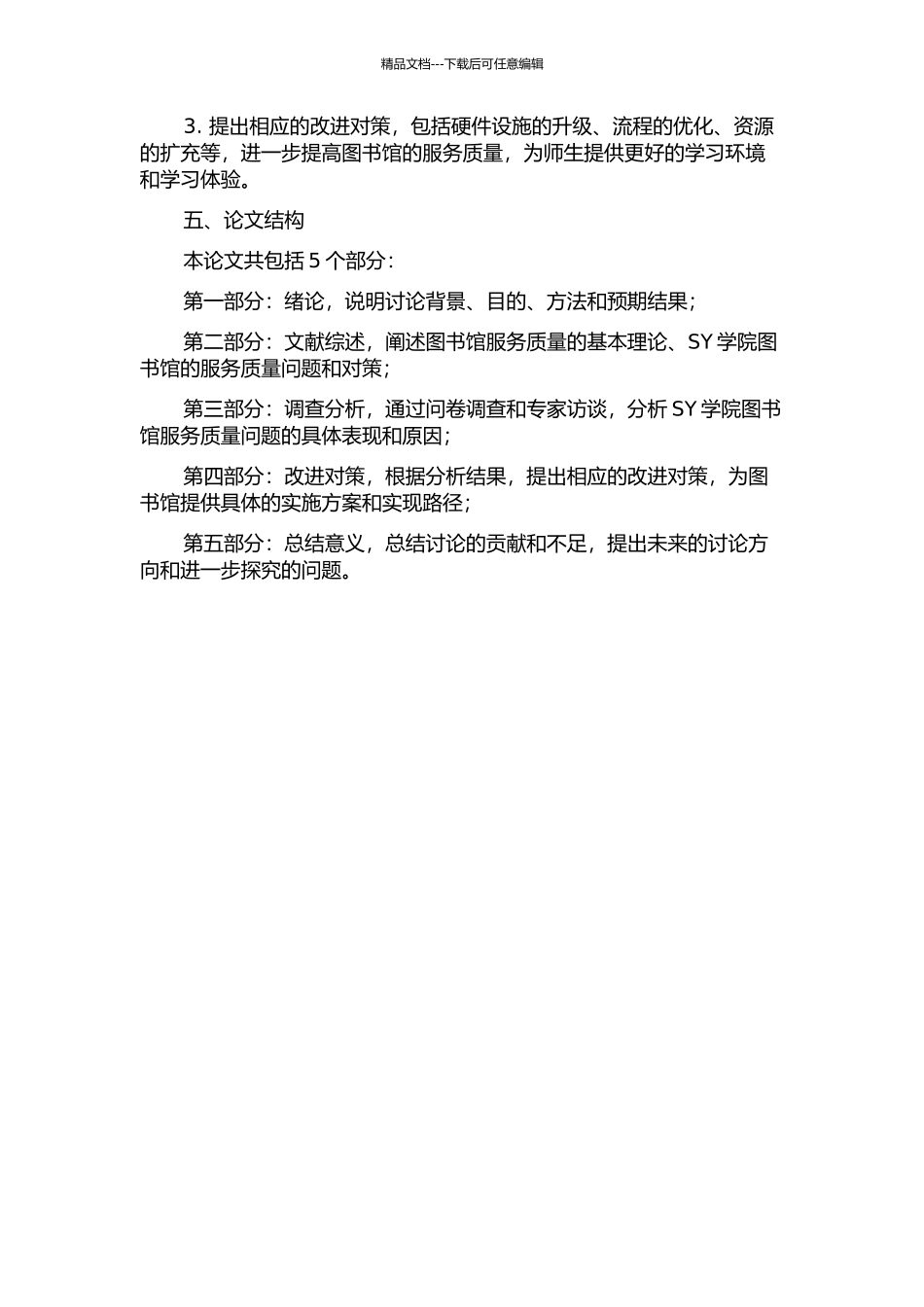 精品文档---下载后可任意编辑

3. 提出相应的改进对策，包括硬件设施的升级、流程的优化、资源的扩充等，进一步提高图书馆的服务质量，为师生提供更好的学习环境和学习体验。

五、论文结构

本论文共包括 5 个部分：

第一部分：绪论，说明讨论背景、目的、方法和预期结果；

第二部分：文献综述，阐述图书馆服务质量的基本理论、SY 学院图书馆的服务质量问题和对策；

第三部分：调查分析，通过问卷调查和专家访谈，分析 SY 学院图书馆服务质量问题的具体表现和原因；

第四部分：改进对策，根据分析结果，提出相应的改进对策，为图书馆提供具体的实施方案和实现路径；

第五部分：总结意义，总结讨论的贡献和不足，提出未来的讨论方向和进一步探究的问题。